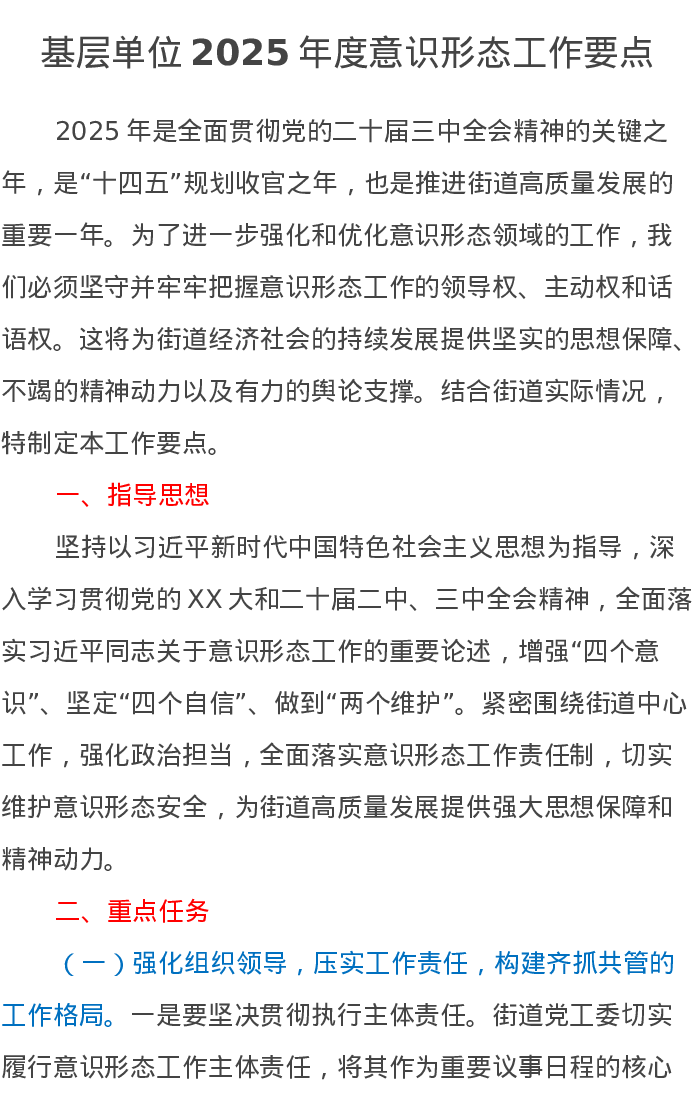 基层单位 2025 年度意识形态工作要点

2025 年是全面贯彻党的二十届三中全会精神的关键之年，是“十四五”规划收官之年，也是推进街道高质量发展的重要一年。为了进一步强化和优化意识形态领域的工作，我们必须坚守并牢牢把握意识形态工作的领导权、主动权和话语权。这将为街道经济社会的持续发展提供坚实的思想保障、不竭的精神动力以及有力的舆论支撑。结合街道实际情况，特制定本工作要点。

一、指导思想

坚持以习近平新时代中国特色社会主义思想为指导，深入学习贯彻党的 XX 大和二十届二中、三中全会精神，全面落实习近平同志关于意识形态工作的重要论述，增强“四个意识”、坚定“四个自信”、做到“两个维护”。紧密围绕街道中心工作，强化政治担当，全面落实意识形态工作责任制，切实维护意识形态安全，为街道高质量发展提供强大思想保障和精神动力。

二、重点任务

（一）强化组织领导，压实工作责任，构建齐抓共管的工作格局。一是要坚决贯彻执行主体责任。街道党工委切实履行意识形态工作主体责任，将其作为重要议事日程的核心